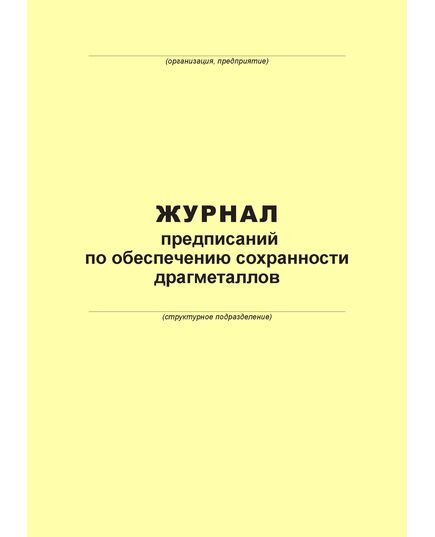 (организация, предприятие)

ЖУРНАЛ
предписаний
по обеспечению сохранности
драгметаллов

(структурное подразделение)